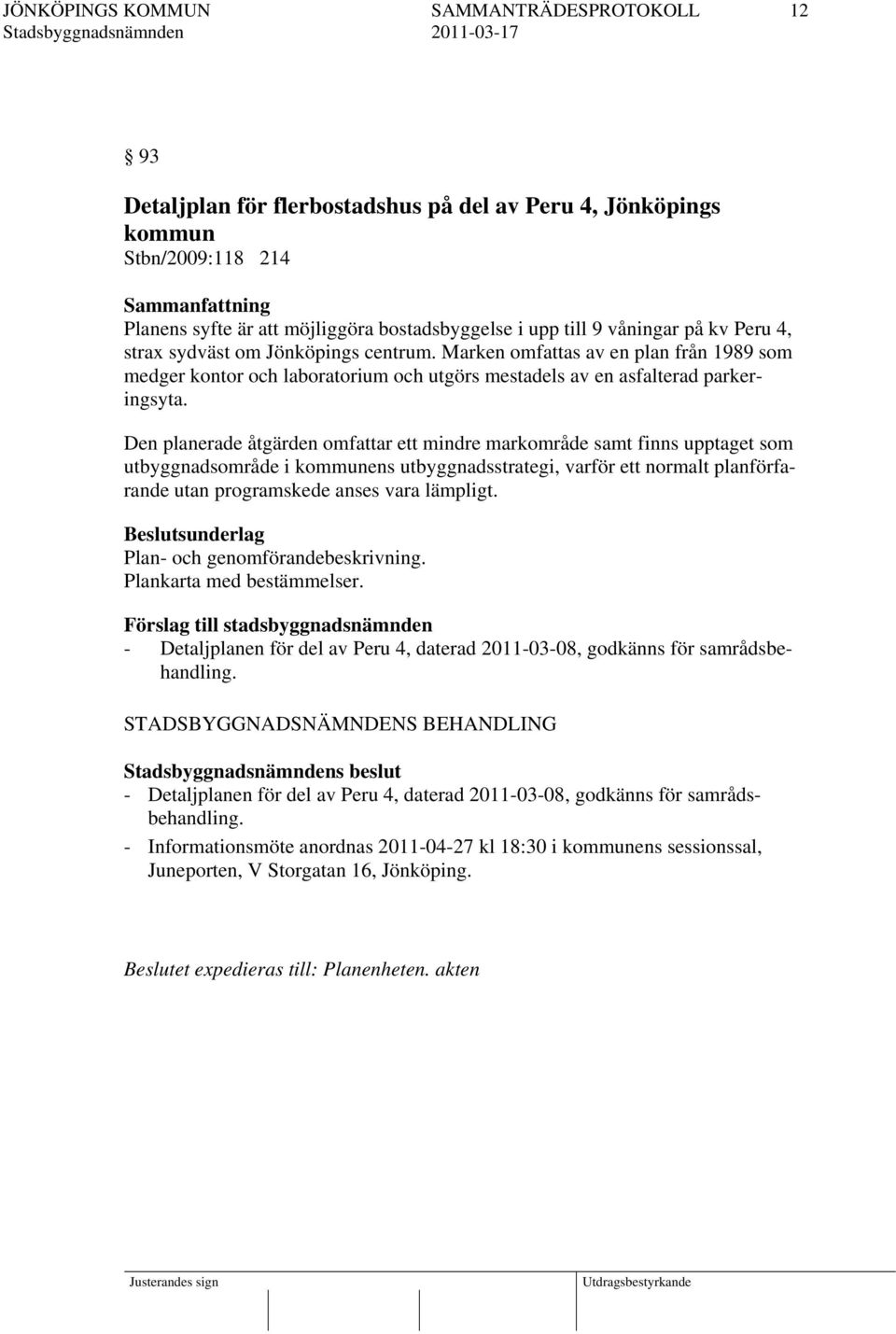 JÖNKÖPINGS KOMMUN SAMMANTRÄDESPROTOKOLL 12
Stadsbyggnadsnämnden 2011-03-17

§ 93

Detaljplan för flerbostadshus på del av Peru 4, Jönköpings kommun
Stbn/2009:118 214

Sammanfattning
Planens syfte är att möjliggöra bostadsbyggelse i upp till 9 våningar på kv Peru 4, strax sydväst om Jönköpings centrum. Marken omfattas av en plan från 1989 som medger kontor och laboratorium och utgörs mestadels av en asfalterad parkeringsyta.

Den planerade åtgärden omfattar ett mindre markområde samt finns upptaget som utbyggnadsområde i kommunens utbyggnadsstrategi, varför ett normalt planförfarande utan programskede anses vara lämpligt.

Beslutsunderlag
Plan- och genomförandebeskrivning.
Plankarta med bestämmelser.

Förslag till stadsbyggnadsnämnden
- Detaljplanen för del av Peru 4, daterad 2011-03-08, godkänns för samrådsbehandling.

STADSBYGGNADSNÄMNDENS BEHANDLING

Stadsbyggnadsnämndens beslut
- Detaljplanen för del av Peru 4, daterad 2011-03-08, godkänns för samrådsbehandling.
- Informationsmöte anordnas 2011-04-27 kl 18:30 i kommunens sessionssal, Juneporten, V Storgatan 16, Jönköping.

Beslutet expedieras till: Planenheten. akten

Justerandes sign Utdragsbestyrkande